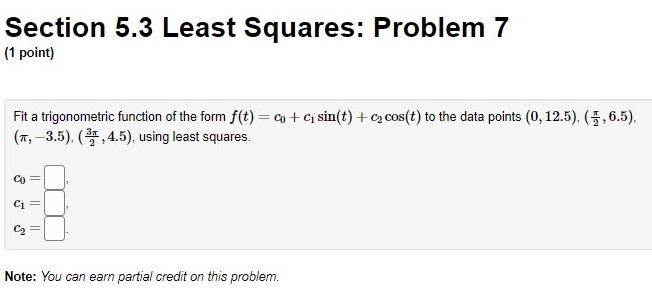 Section 5.3 Least Squares: Problem 7

(1 point)

Fit a trigonometric function of the form $f(t) = c_0 + c_1 \sin(t) + c_2 \cos(t)$ to the data points $(0, 12.5)$, $(\frac{\pi}{2}, 6.5)$, $(\pi, -3.5)$, $(\frac{3\pi}{2}, 4.5)$, using least squares.

$c_0 =$ ,
$c_1 =$ ,
$c_2 =$ .

Note: You can earn partial credit on this problem.